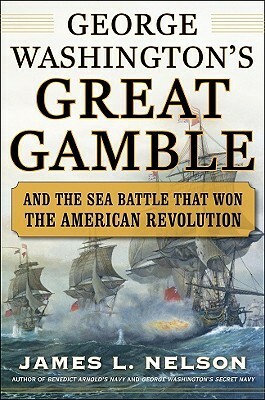 GEORGE WASHINGTON'S GREAT GAMBLE

AND THE SEA BATTLE THAT WON THE AMERICAN REVOLUTION

JAMES L. NELSON

AUTHOR OF BENEDICT ARNOLD'S NAVY AND GEORGE WASHINGTON'S SECRET NAVY